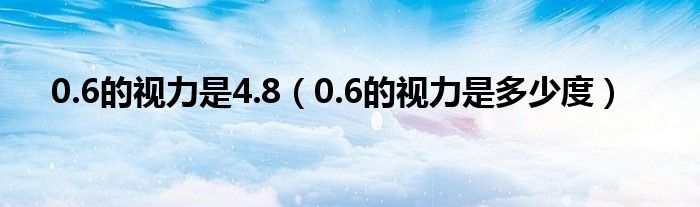 0.6的视力是4.8（0.6的视力是多少度）